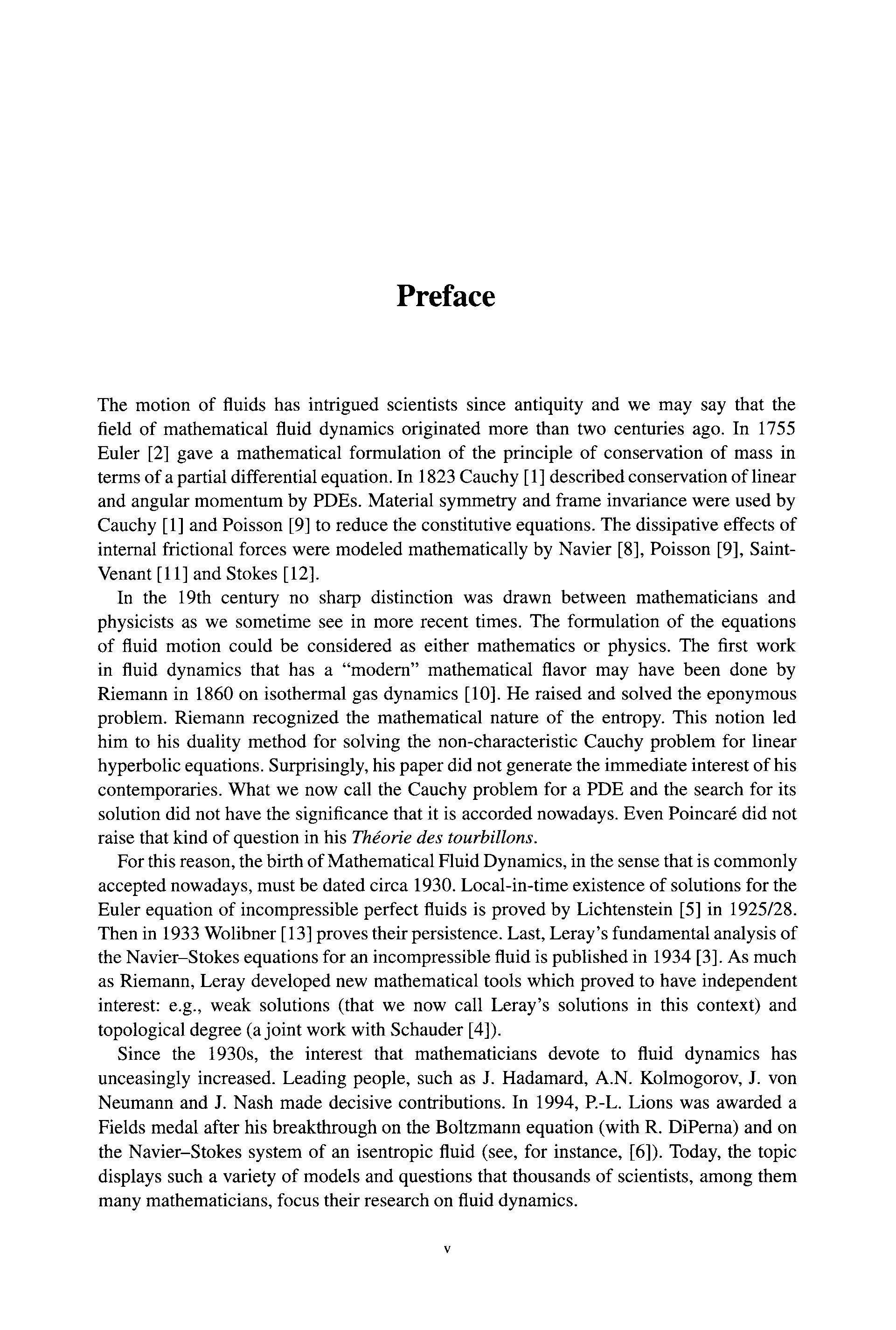 Preface

The motion of fluids has intrigued scientists since antiquity and we may say that the field of mathematical fluid dynamics originated more than two centuries ago. In 1755 Euler [2] gave a mathematical formulation of the principle of conservation of mass in terms of a partial differential equation. In 1823 Cauchy [1] described conservation of linear and angular momentum by PDEs. Material symmetry and frame invariance were used by Cauchy [1] and Poisson [9] to reduce the constitutive equations. The dissipative effects of internal frictional forces were modeled mathematically by Navier [8], Poisson [9], Saint-Venant [11] and Stokes [12].

In the 19th century no sharp distinction was drawn between mathematicians and physicists as we sometime see in more recent times. The formulation of the equations of fluid motion could be considered as either mathematics or physics. The first work in fluid dynamics that has a "modern" mathematical flavor may have been done by Riemann in 1860 on isothermal gas dynamics [10]. He raised and solved the eponymous problem. Riemann recognized the mathematical nature of the entropy. This notion led him to his duality method for solving the non-characteristic Cauchy problem for linear hyperbolic equations. Surprisingly, his paper did not generate the immediate interest of his contemporaries. What we now call the Cauchy problem for a PDE and the search for its solution did not have the significance that it is accorded nowadays. Even Poincaré did not raise that kind of question in his Théorie des tourbillons.

For this reason, the birth of Mathematical Fluid Dynamics, in the sense that is commonly accepted nowadays, must be dated circa 1930. Local-in-time existence of solutions for the Euler equation of incompressible perfect fluids is proved by Lichtenstein [5] in 1925/28. Then in 1933 Wolibner [13] proves their persistence. Last, Leray's fundamental analysis of the Navier–Stokes equations for an incompressible fluid is published in 1934 [3]. As much as Riemann, Leray developed new mathematical tools which proved to have independent interest: e.g., weak solutions (that we now call Leray's solutions in this context) and topological degree (a joint work with Schauder [4]).

Since the 1930s, the interest that mathematicians devote to fluid dynamics has unceasingly increased. Leading people, such as J. Hadamard, A.N. Kolmogorov, J. von Neumann and J. Nash made decisive contributions. In 1994, P.-L. Lions was awarded a Fields medal after his breakthrough on the Boltzmann equation (with R. DiPerna) and on the Navier–Stokes system of an isentropic fluid (see, for instance, [6]). Today, the topic displays such a variety of models and questions that thousands of scientists, among them many mathematicians, focus their research on fluid dynamics.

v